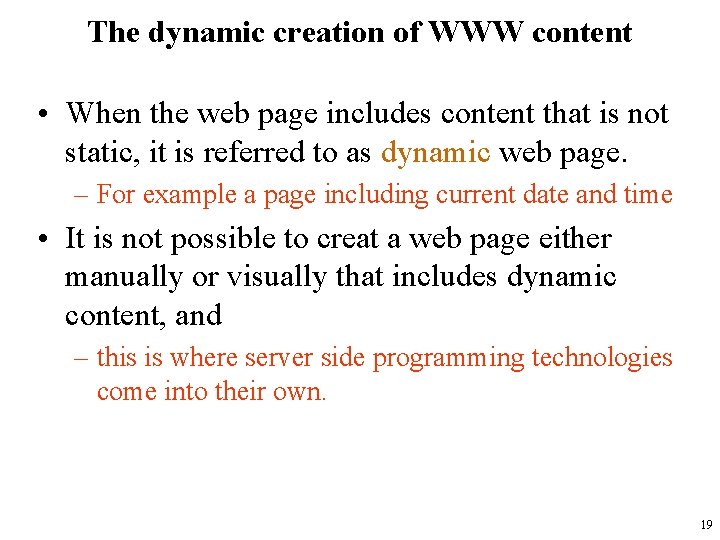 The dynamic creation of WWW content

• When the web page includes content that is not static, it is referred to as dynamic web page.

– For example a page including current date and time

• It is not possible to creat a web page either manually or visually that includes dynamic content, and

– this is where server side programming technologies come into their own.

19